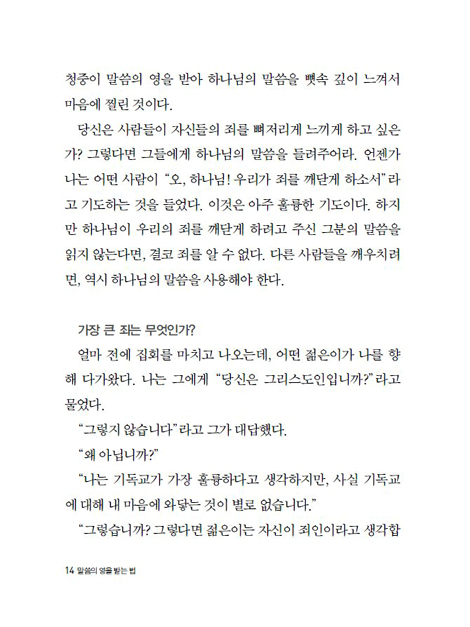 청중이 말씀의 영을 받아 하나님의 말씀을 뼛속 깊이 느껴서 마음에 찔린 것이다.

당신은 사람들이 자신들의 죄를 뼈저리게 느끼게 하고 싶은가? 그렇다면 그들에게 하나님의 말씀을 들려주어라. 언젠가 나는 어떤 사람이 "오, 하나님! 우리가 죄를 깨닫게 하소서"라고 기도하는 것을 들었다. 이것은 아주 훌륭한 기도이다. 하지만 하나님이 우리의 죄를 깨닫게 하려고 주신 그분의 말씀을 읽지 않는다면, 결코 죄를 알 수 없다. 다른 사람들을 깨우치려면, 역시 하나님의 말씀을 사용해야 한다.

가장 큰 죄는 무엇인가?

얼마 전에 집회를 마치고 나오는데, 어떤 젊은이가 나를 향해 다가왔다. 나는 그에게 "당신은 그리스도인입니까?"라고 물었다.

"그렇지 않습니다"라고 그가 대답했다.

"왜 아닙니까?"

"나는 기독교가 가장 훌륭하다고 생각하지만, 사실 기독교에 대해 내 마음에 와닿는 것이 별로 없습니다."

"그렇습니까? 그렇다면 젊은이는 자신이 죄인이라고 생각합

14 말씀의 영을 받는 법